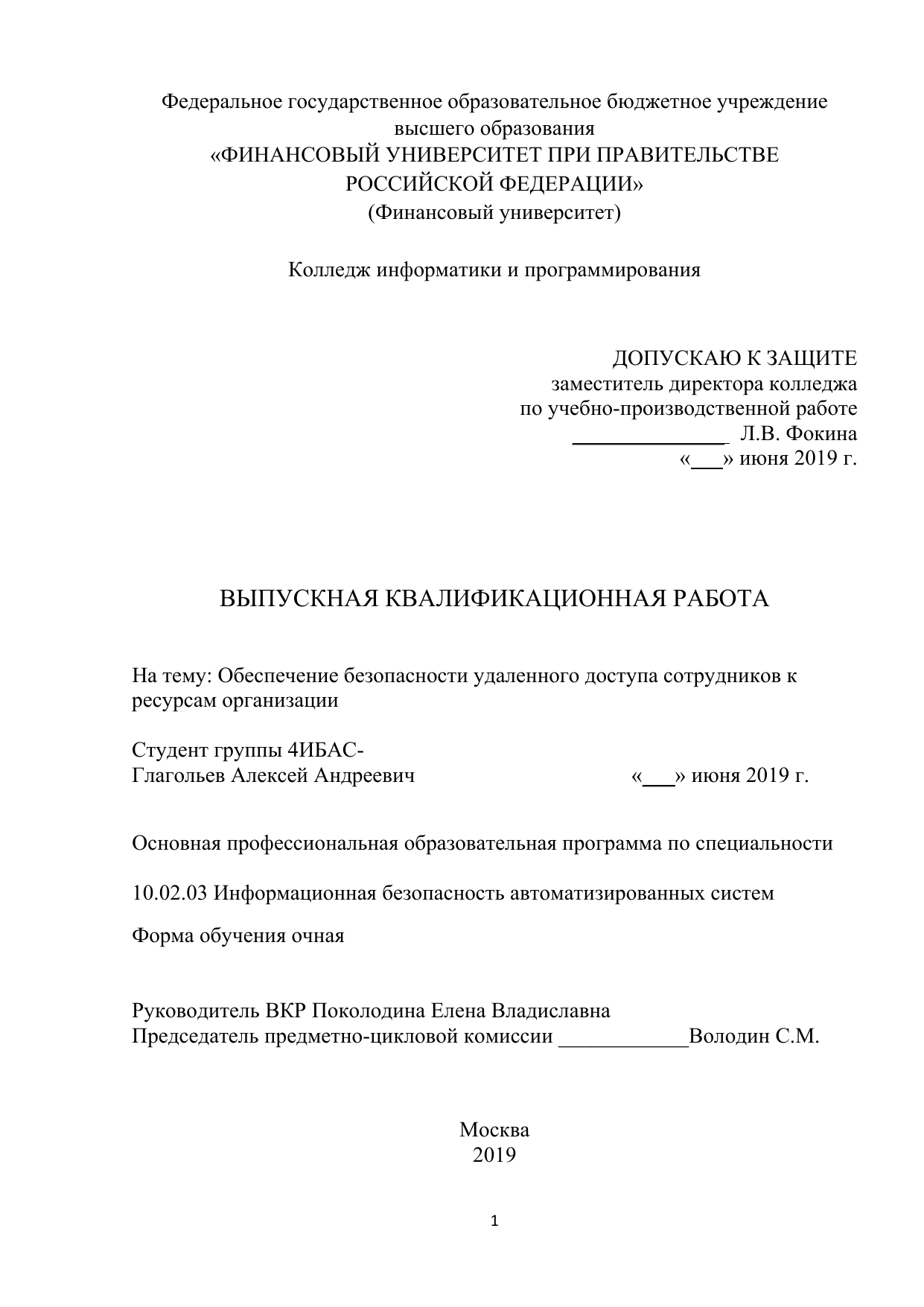 Федеральное государственное образовательное бюджетное учреждение высшего образования
«ФИНАНСОВЫЙ УНИВЕРСИТЕТ ПРИ ПРАВИТЕЛЬСТВЕ РОССИЙСКОЙ ФЕДЕРАЦИИ»
(Финансовый университет)

Колледж информатики и программирования

ДОПУСКАЮ К ЗАЩИТЕ
заместитель директора колледжа
по учебно-производственной работе
______________ Л.В. Фокина
«___» июня 2019 г.

ВЫПУСКНАЯ КВАЛИФИКАЦИОННАЯ РАБОТА

На тему: Обеспечение безопасности удаленного доступа сотрудников к ресурсам организации

Студент группы 4ИБАС-
Глагольев Алексей Андреевич «___» июня 2019 г.

Основная профессиональная образовательная программа по специальности

10.02.03 Информационная безопасность автоматизированных систем

Форма обучения очная

Руководитель ВКР Поколодина Елена Владиславна
Председатель предметно-цикловой комиссии ____________Володин С.М.

Москва
2019

1